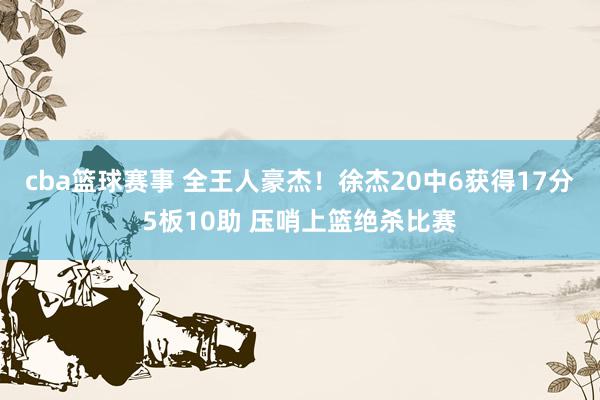 cba篮球赛事 全王人豪杰！徐杰20中6获得17分5板10助 压哨上篮绝杀比赛